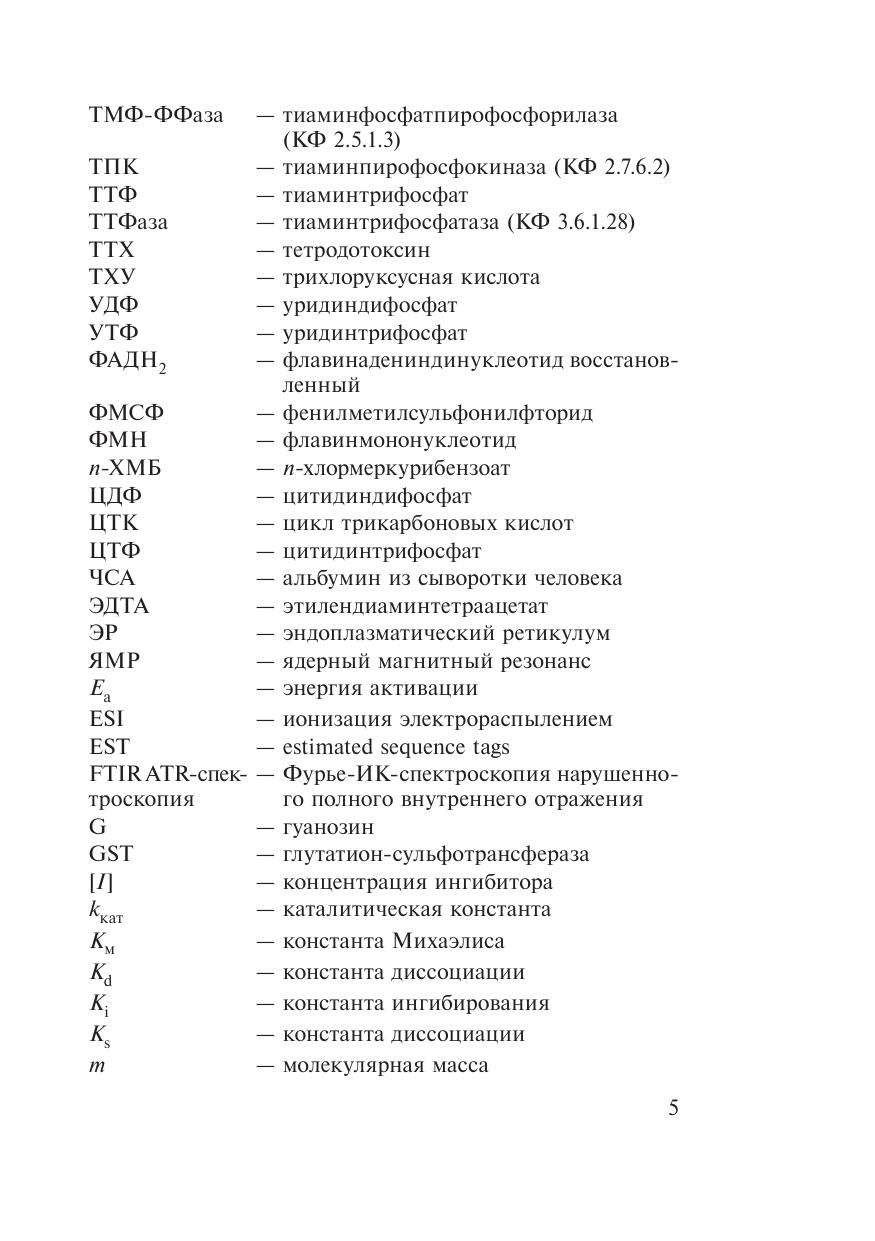 ТМФ-ФФаза — тиаминфосфатпирофосфорилаза (КФ 2.5.1.3)
ТПК — тиаминпирофосфокиназа (КФ 2.7.6.2)
ТТФ — тиаминтрифосфат
ТТФаза — тиаминтрифосфатаза (КФ 3.6.1.28)
ТТХ — тетродотоксин
ТХУ — трихлоруксусная кислота
УДФ — уридиндифосфат
УТФ — уридинтрифосфат
ФАДН$_2$ — флавинадениндинуклеотид восстановленный
ФМСФ — фенилметилсульфонилфторид
ФМН — флавинмононуклеотид
$n$-ХМБ — $n$-хлормеркурибензоат
ЦДФ — цитидиндифосфат
ЦТК — цикл трикарбоновых кислот
ЦТФ — цитидинтрифосфат
ЧСА — альбумин из сыворотки человека
ЭДТА — этилендиаминтетраацетат
ЭР — эндоплазматический ретикулум
ЯМР — ядерный магнитный резонанс
$E_a$ — энергия активации
ESI — ионизация электрораспылением
EST — estimated sequence tags
FTIR ATR-спектроскопия — Фурье-ИК-спектроскопия нарушенного полного внутреннего отражения
G — гуанозин
GST — глутатион-сульфотрансфераза
$[I]$ — концентрация ингибитора
$k_{кат}$ — каталитическая константа
$K_м$ — константа Михаэлиса
$K_d$ — константа диссоциации
$K_i$ — константа ингибирования
$K_s$ — константа диссоциации
$m$ — молекулярная масса

5